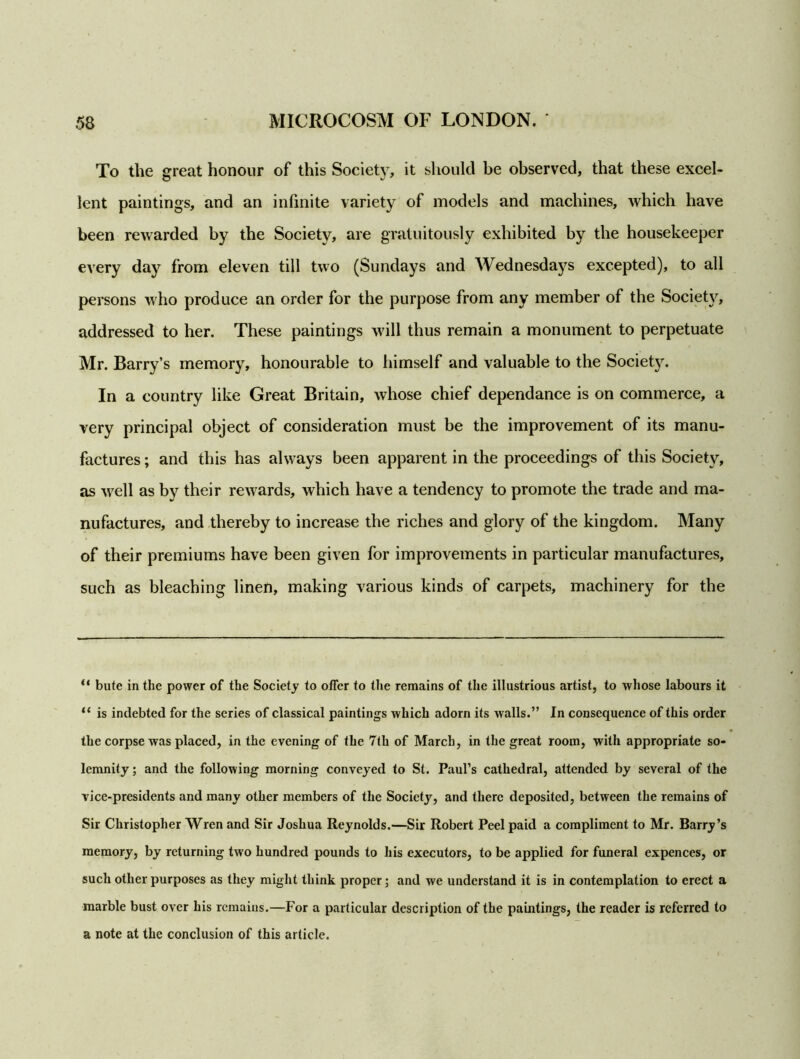 58 MICROCOSM OF LONDON.

To the great honour of this Society, it should be observed, that these excellent paintings, and an infinite variety of models and machines, which have been rewarded by the Society, are gratuitously exhibited by the housekeeper every day from eleven till two (Sundays and Wednesdays excepted), to all persons who produce an order for the purpose from any member of the Society, addressed to her. These paintings will thus remain a monument to perpetuate Mr. Barry's memory, honourable to himself and valuable to the Society.

In a country like Great Britain, whose chief dependance is on commerce, a very principal object of consideration must be the improvement of its manufactures; and this has always been apparent in the proceedings of this Society, as well as by their rewards, which have a tendency to promote the trade and manufactures, and thereby to increase the riches and glory of the kingdom. Many of their premiums have been given for improvements in particular manufactures, such as bleaching linen, making various kinds of carpets, machinery for the

" bute in the power of the Society to offer to the remains of the illustrious artist, to whose labours it " is indebted for the series of classical paintings which adorn its walls." In consequence of this order the corpse was placed, in the evening of the 7th of March, in the great room, with appropriate solemnity; and the following morning conveyed to St. Paul's cathedral, attended by several of the vice-presidents and many other members of the Society, and there deposited, between the remains of Sir Christopher Wren and Sir Joshua Reynolds.—Sir Robert Peel paid a compliment to Mr. Barry's memory, by returning two hundred pounds to his executors, to be applied for funeral expences, or such other purposes as they might think proper; and we understand it is in contemplation to erect a marble bust over his remains.—For a particular description of the paintings, the reader is referred to a note at the conclusion of this article.